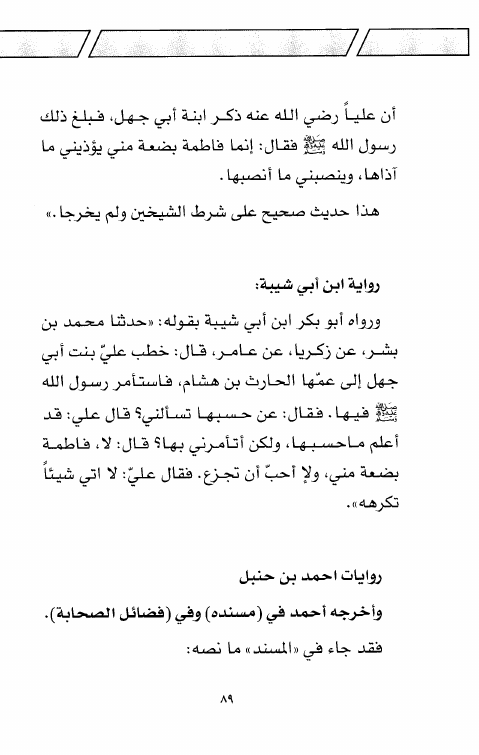 أن علياً رضي الله عنه ذكر ابنة أبي جهل، فبلغ ذلك رسول الله ﷺ فقال: إنما فاطمة بضعة مني يؤذيني ما آذاها، وينصبني ما أنصبها.

هذا حديث صحيح على شرط الشيخين ولم يخرجا.»

رواية ابن أبي شيبة:

ورواه أبو بكر ابن أبي شيبة بقوله: «حدثنا محمد بن بشر، عن زكريا، عن عامر، قال: خطب عليّ بنت أبي جهل إلى عمّها الحارث بن هشام، فاستأمر رسول الله ﷺ فيها. فقال: عن حسبها تسألني؟ قال علي: قد أعلم ماحسبها، ولكن أتأمرني بها؟ قال: لا، فاطمة بضعة مني، ولا أحبّ أن تجزع. فقال عليّ: لا اتي شيئاً تكرهه».

روايات احمد بن حنبل

وأخرجه أحمد في (مسنده) وفي (فضائل الصحابة).

فقد جاء في «المسند» ما نصه:

٨٩